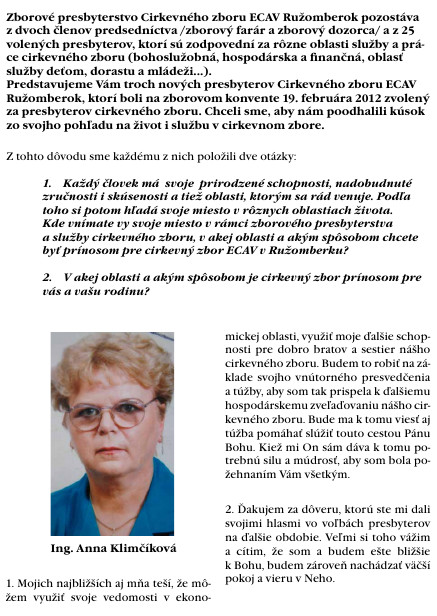 Zborové presbyterstvo Cirkevného zboru ECAV Ružomberok pozostáva z dvoch členov predsedníctva /zborový farár a zborový dozorca/ a z 25 volených presbyterov, ktorí sú zodpovední za rôzne oblasti služby a práce cirkevného zboru (bohoslužobná, hospodárska a finančná, oblasť služby deťom, dorastu a mládeži...).
Predstavujeme Vám troch nových presbyterov Cirkevného zboru ECAV Ružomberok, ktorí boli na zborovom konvente 19. februára 2012 zvolený za presbyterov cirkevného zboru. Chceli sme, aby nám poodhalili kúsok zo svojho pohľadu na život i službu v cirkevnom zbore.

Z tohto dôvodu sme každému z nich položili dve otázky:

1. Každý človek má svoje prirodzené schopnosti, nadobudnuté zručnosti i skúsenosti a tiež oblasti, ktorým sa rád venuje. Podľa toho si potom hľadá svoje miesto v rôznych oblastiach života. Kde vnímate vy svoje miesto v rámci zborového presbyterstva a služby cirkevného zboru, v akej oblasti a akým spôsobom chcete byť prínosom pre cirkevný zbor ECAV v Ružomberku?

2. V akej oblasti a akým spôsobom je cirkevný zbor prínosom pre vás a vašu rodinu?

Ing. Anna Klimčíková

1. Mojich najbližších aj mňa teší, že môžem využiť svoje vedomosti v ekonomickej oblasti, využiť moje ďalšie schopnosti pre dobro bratov a sestier nášho cirkevného zboru. Budem to robiť na základe svojho vnútorného presvedčenia a túžby, aby som tak prispela k ďalšiemu hospodárskemu zveľaďovaniu nášho cirkevného zboru. Bude ma k tomu viesť aj túžba pomáhať slúžiť touto cestou Pánu Bohu. Kiež mi On sám dáva k tomu potrebnú silu a múdrosť, aby som bola požehnaním Vám všetkým.

2. Ďakujem za dôveru, ktorú ste mi dali svojimi hlasmi vo voľbách presbyterov na ďalšie obdobie. Veľmi si toho vážim a cítim, že som a budem ešte bližšie k Bohu, budem zároveň nachádzať väčší pokoj a vieru v Neho.